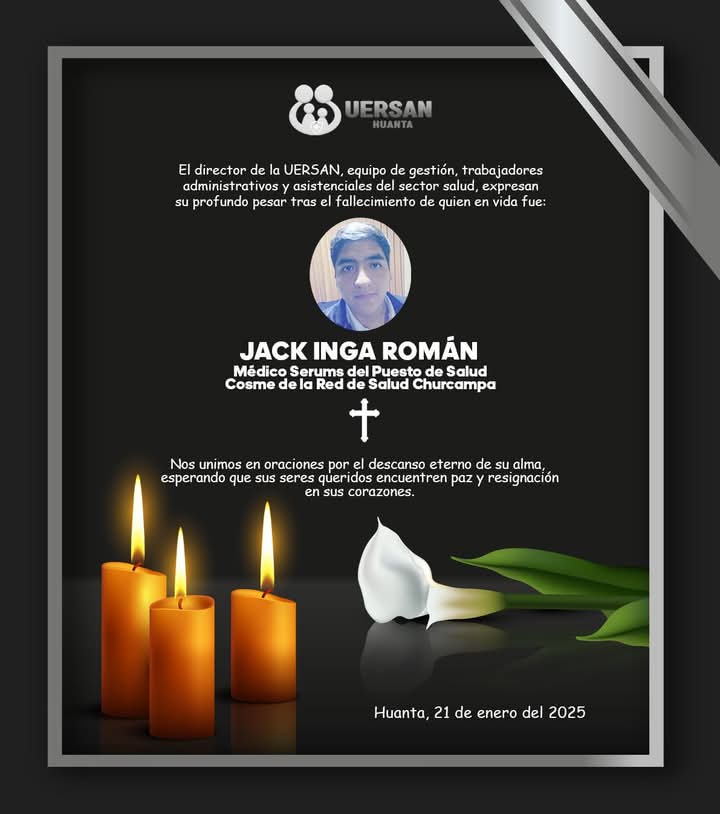 UERSAN
HUANTA

El director de la UERSAN, equipo de gestión, trabajadores administrativos y asistenciales del sector salud, expresan su profundo pesar tras el fallecimiento de quien en vida fue:

JACK INGA ROMÁN
Médico Serums del Puesto de Salud Cosme de la Red de Salud Churcampa

Nos unimos en oraciones por el descanso eterno de su alma, esperando que sus seres queridos encuentren paz y resignación en sus corazones.

Huanta, 21 de enero del 2025